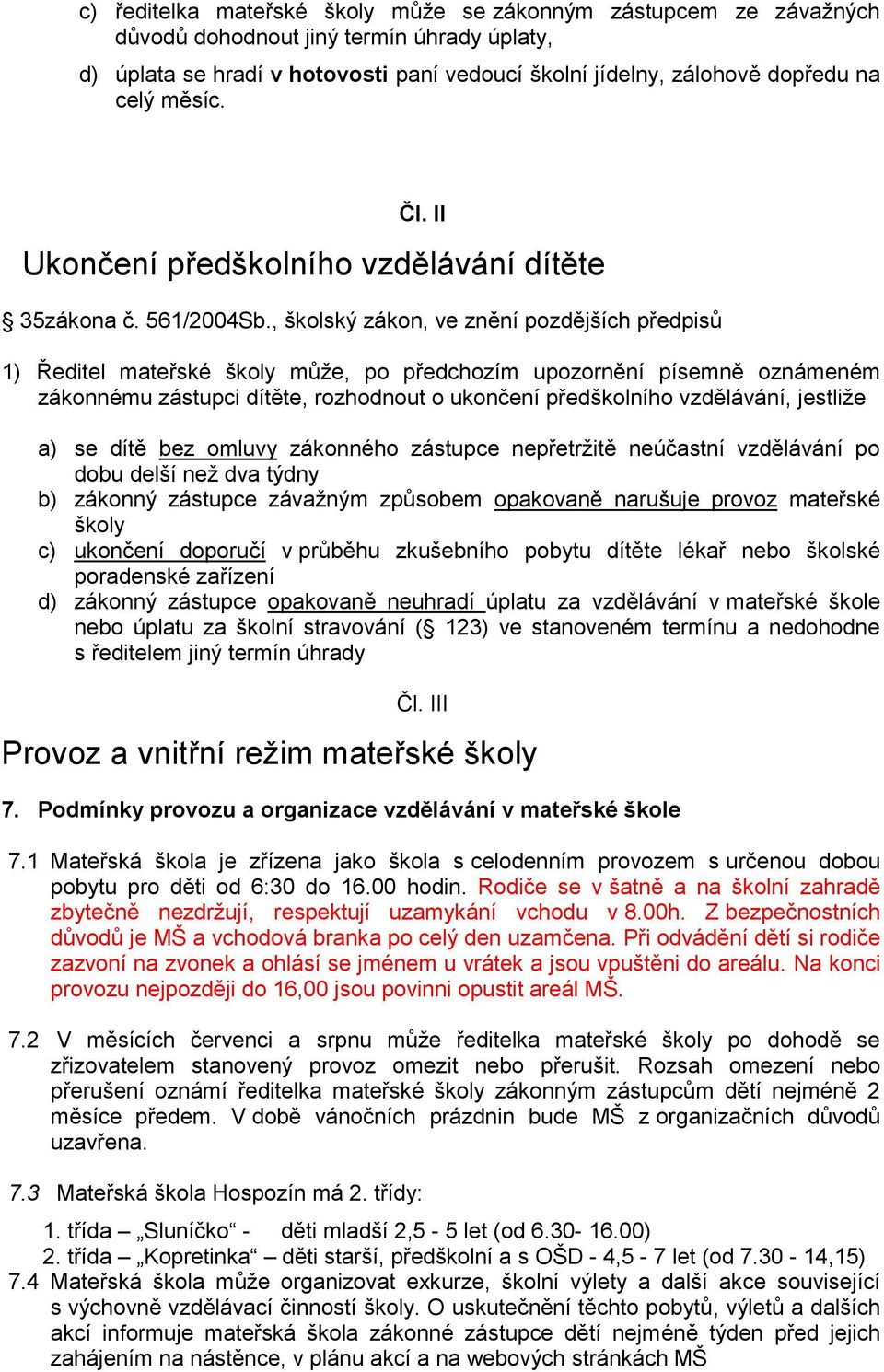 c) ředitelka mateřské školy může se zákonným zástupcem ze závažných důvodů dohodnout jiný termín úhrady úplaty,

d) úplata se hradí v hotovosti paní vedoucí školní jídelny, zálohově dopředu na celý měsíc.

Čl. II

Ukončení předškolního vzdělávání dítěte

§ 35zákona č. 561/2004Sb., školský zákon, ve znění pozdějších předpisů

1) Ředitel mateřské školy může, po předchozím upozornění písemně oznámeném zákonnému zástupci dítěte, rozhodnout o ukončení předškolního vzdělávání, jestliže

a) se dítě bez omluvy zákonného zástupce nepřetržitě neúčastní vzdělávání po dobu delší než dva týdny
b) zákonný zástupce závažným způsobem opakovaně narušuje provoz mateřské školy
c) ukončení doporučí v průběhu zkušebního pobytu dítěte lékař nebo školské poradenské zařízení
d) zákonný zástupce opakovaně neuhradí úplatu za vzdělávání v mateřské škole nebo úplatu za školní stravování (§ 123) ve stanoveném termínu a nedohodne s ředitelem jiný termín úhrady

Čl. III

Provoz a vnitřní režim mateřské školy

7. Podmínky provozu a organizace vzdělávání v mateřské škole

7.1 Mateřská škola je zřízena jako škola s celodenním provozem s určenou dobou pobytu pro děti od 6:30 do 16.00 hodin. Rodiče se v šatně a na školní zahradě zbytečně nezdržují, respektují uzamykání vchodu v 8.00h. Z bezpečnostních důvodů je MŠ a vchodová branka po celý den uzamčena. Při odvádění dětí si rodiče zazvoní na zvonek a ohlásí se jménem u vrátek a jsou vpuštěni do areálu. Na konci provozu nejpozději do 16,00 jsou povinni opustit areál MŠ.

7.2 V měsících červenci a srpnu může ředitelka mateřské školy po dohodě se zřizovatelem stanovený provoz omezit nebo přerušit. Rozsah omezení nebo přerušení oznámí ředitelka mateřské školy zákonným zástupcům dětí nejméně 2 měsíce předem. V době vánočních prázdnin bude MŠ z organizačních důvodů uzavřena.

7.3 Mateřská škola Hospozín má 2. třídy:

1. třída – „Sluníčko“ - děti mladší 2,5 - 5 let (od 6.30- 16.00)
2. třída – „Kopretinka“ – děti starší, předškolní a s OŠD - 4,5 - 7 let (od 7.30 - 14,15)

7.4 Mateřská škola může organizovat exkurze, školní výlety a další akce související s výchovně vzdělávací činností školy. O uskutečnění těchto pobytů, výletů a dalších akcí informuje mateřská škola zákonné zástupce dětí nejméně týden před jejich zahájením na nástěnce, v plánu akcí a na webových stránkách MŠ